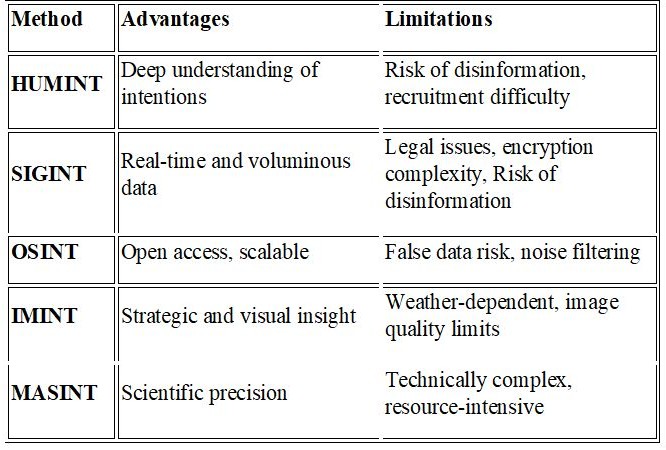 | Method | Advantages | Limitations |
|---|---|---|
| HUMINT | Deep understanding of intentions | Risk of disinformation, recruitment difficulty |
| SIGINT | Real-time and voluminous data | Legal issues, encryption complexity, Risk of disinformation |
| OSINT | Open access, scalable | False data risk, noise filtering |
| IMINT | Strategic and visual insight | Weather-dependent, image quality limits |
| MASINT | Scientific precision | Technically complex, resource-intensive |